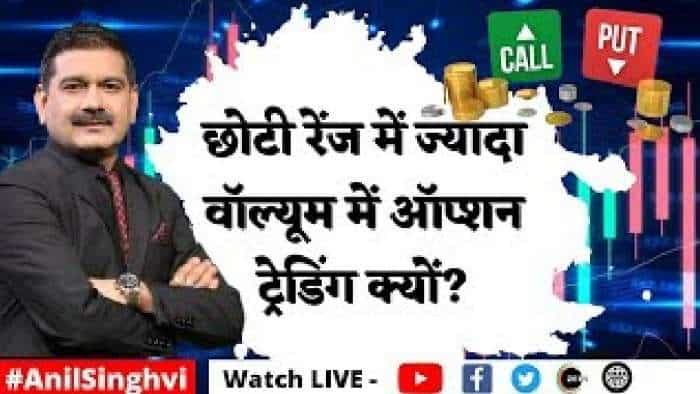 CALL
PUT

छोटी रेंज में ज्यादा वॉल्यूम में ऑप्शन ट्रेडिंग क्यों?

#AnilSinghvi
Watch LIVE -